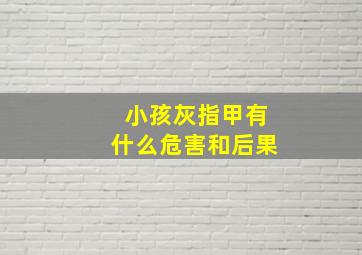 小孩灰指甲有
什么危害和后果